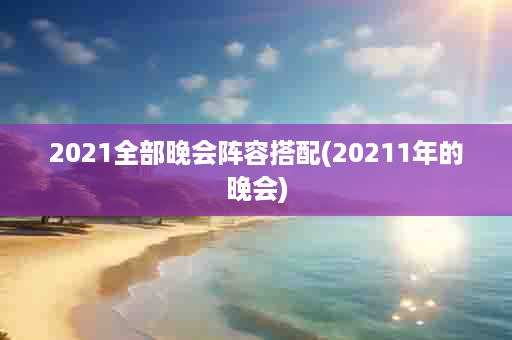 2021全部晚会阵容搭配(20211年的晚会)